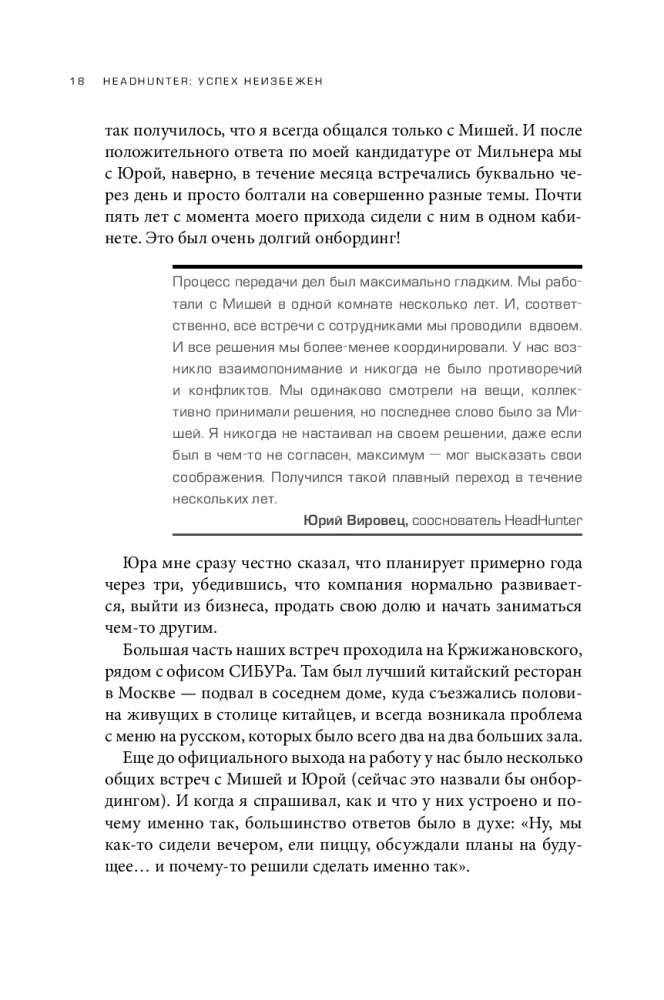 18 HEADHUNTER: УСПЕХ НЕИЗБЕЖЕН

так получилось, что я всегда общался только с Мишей. И после положительного ответа по моей кандидатуре от Мильнера мы с Юрой, наверно, в течение месяца встречались буквально через день и просто болтали на совершенно разные темы. Почти пять лет с момента моего прихода сидели с ним в одном кабинете. Это был очень долгий онбординг!

Процесс передачи дел был максимально гладким. Мы работали с Мишей в одной комнате несколько лет. И, соответственно, все встречи с сотрудниками мы проводили вдвоем. И все решения мы более-менее координировали. У нас возникло взаимопонимание и никогда не было противоречий и конфликтов. Мы одинаково смотрели на вещи, коллективно принимали решения, но последнее слово было за Мишей. Я никогда не настаивал на своем решении, даже если был в чем-то не согласен, максимум — мог высказать свои соображения. Получился такой плавный переход в течение нескольких лет.

Юрий Вировец, сооснователь HeadHunter

Юра мне сразу честно сказал, что планирует примерно года через три, убедившись, что компания нормально развивается, выйти из бизнеса, продать свою долю и начать заниматься чем-то другим.

Большая часть наших встреч проходила на Кржижановского, рядом с офисом СИБУРа. Там был лучший китайский ресторан в Москве — подвал в соседнем доме, куда съезжались половина живущих в столице китайцев, и всегда возникала проблема с меню на русском, которых было всего два на два больших зала.

Еще до официального выхода на работу у нас было несколько общих встреч с Мишей и Юрой (сейчас это назвали бы онбордингом). И когда я спрашивал, как и что у них устроено и почему именно так, большинство ответов было в духе: «Ну, мы как-то сидели вечером, ели пиццу, обсуждали планы на будущее… и почему-то решили сделать именно так».